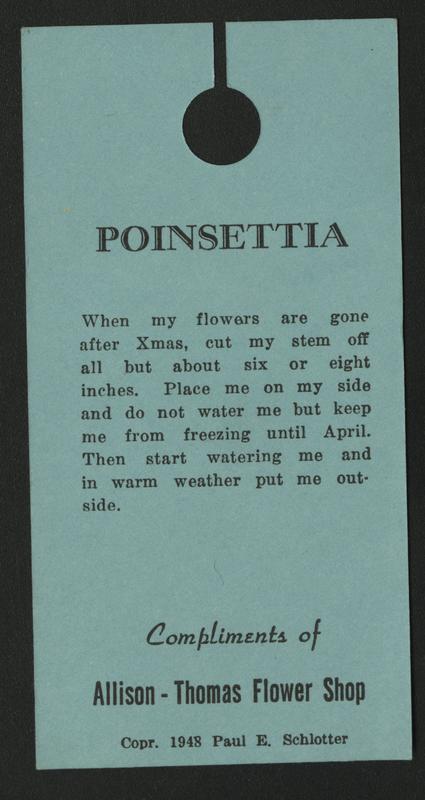 POINSETTIA

When my flowers are gone after Xmas, cut my stem off all but about six or eight inches. Place me on my side and do not water me but keep me from freezing until April. Then start watering me and in warm weather put me outside.

Compliments of

Allison - Thomas Flower Shop

Copr. 1948 Paul E. Schlotter